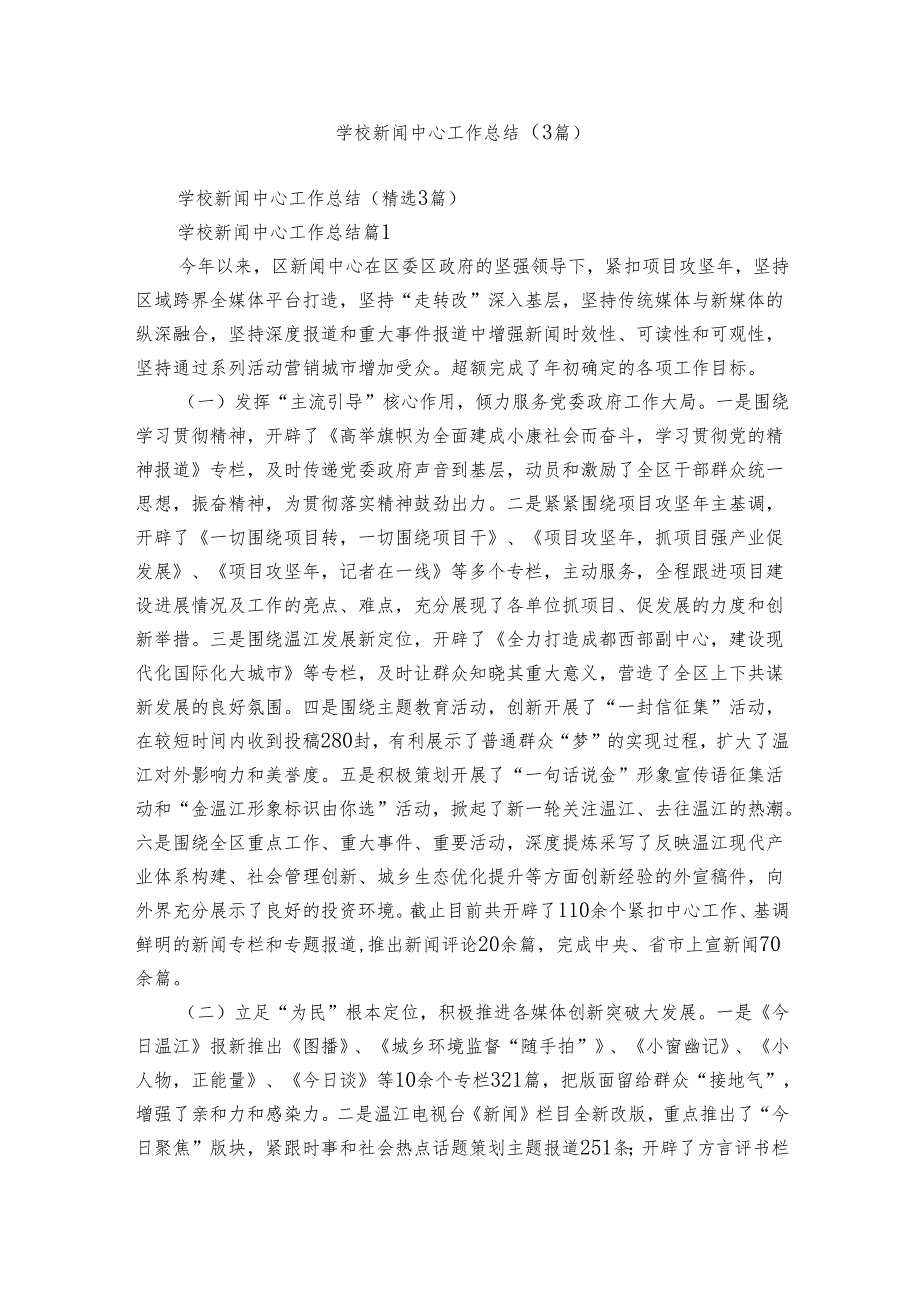 学校新闻中心工作总结（3篇）

学校新闻中心工作总结（精选3篇）

学校新闻中心工作总结篇1

今年以来，区新闻中心在区委区政府的坚强领导下，紧扣项目攻坚年，坚持区域跨界全媒体平台打造，坚持“走转改”深入基层，坚持传统媒体与新媒体的纵深融合，坚持深度报道和重大事件报道中增强新闻时效性、可读性和可观性，坚持通过系列活动营销城市增加受众。超额完成了年初确定的各项工作目标。

（一）发挥“主流引导”核心作用，倾力服务党委政府工作大局。一是围绕学习贯彻精神，开辟了《高举旗帜为全面建成小康社会而奋斗，学习贯彻党的精神报道》专栏，及时传递党委政府声音到基层，动员和激励了全区干部群众统一思想，振奋精神，为贯彻落实精神鼓劲出力。二是紧紧围绕项目攻坚年主基调，开辟了《一切围绕项目转，一切围绕项目干》、《项目攻坚年，抓项目强产业促发展》、《项目攻坚年，记者在一线》等多个专栏，主动服务，全程跟进项目建设进展情况及工作的亮点、难点，充分展现了各单位抓项目、促发展的力度和创新举措。三是围绕温江发展新定位，开辟了《全力打造成都西部副中心，建设现代化国际化大城市》等专栏，及时让群众知晓其重大意义，营造了全区上下共谋新发展的良好氛围。四是围绕主题教育活动，创新开展了“一封信征集”活动，在较短时间内收到投稿280封，有利展示了普通群众“梦”的实现过程，扩大了温江对外影响力和美誉度。五是积极策划开展了“一句话说金”形象宣传语征集活动和“金温江形象标识由你选”活动，掀起了新一轮关注温江、去往温江的热潮。六是围绕全区重点工作、重大事件、重要活动，深度提炼采写了反映温江现代产业体系构建、社会管理创新、城乡生态优化提升等方面创新经验的外宣稿件，向外界充分展示了良好的投资环境。截止目前共开辟了110余个紧扣中心工作、基调鲜明的新闻专栏和专题报道，推出新闻评论20余篇，完成中央、省市上宣新闻70余篇。

（二）立足“为民”根本定位，积极推进各媒体创新突破大发展。一是《今日温江》报新推出《图播》、《城乡环境监督“随手拍”》、《小窗幽记》、《小人物，正能量》、《今日谈》等10余个专栏321篇，把版面留给群众“接地气”，增强了亲和力和感染力。二是温江电视台《新闻》栏目全新改版，重点推出了“今日聚焦”版块，紧跟时事和社会热点话题策划主题报道251条；开辟了方言评书栏